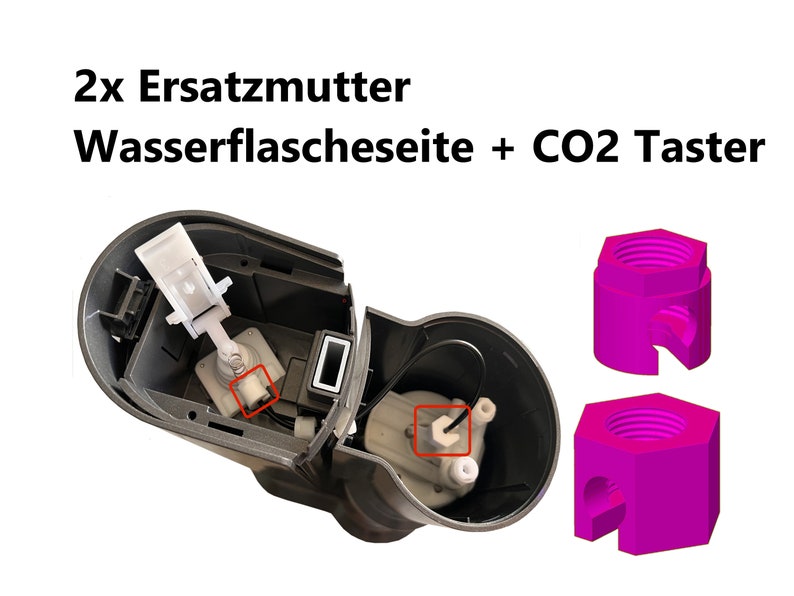 2x Ersatzmutter
Wasserflascheseite + CO2 Taster